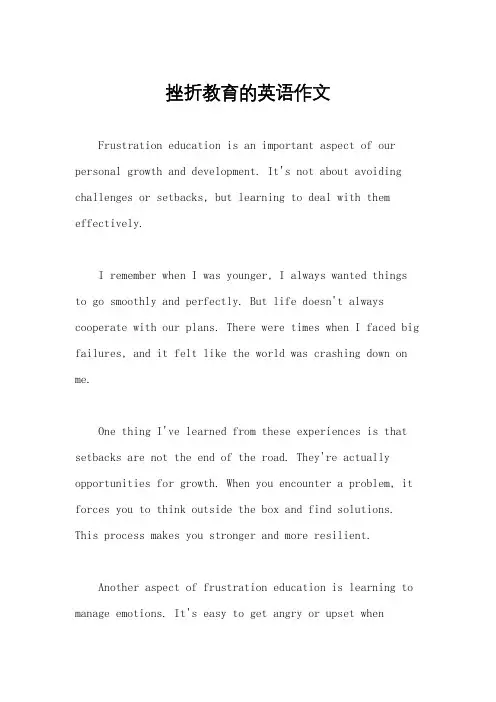 挫折教育的英语作文

Frustration education is an important aspect of our personal growth and development. It's not about avoiding challenges or setbacks, but learning to deal with them effectively.

I remember when I was younger, I always wanted things to go smoothly and perfectly. But life doesn't always cooperate with our plans. There were times when I faced big failures, and it felt like the world was crashing down on me.

One thing I've learned from these experiences is that setbacks are not the end of the road. They're actually opportunities for growth. When you encounter a problem, it forces you to think outside the box and find solutions. This process makes you stronger and more resilient.

Another aspect of frustration education is learning to manage emotions. It's easy to get angry or upset when